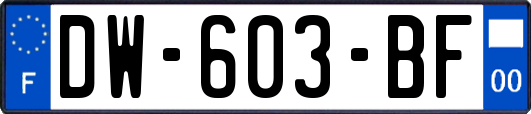 F
DW-603-BF
00